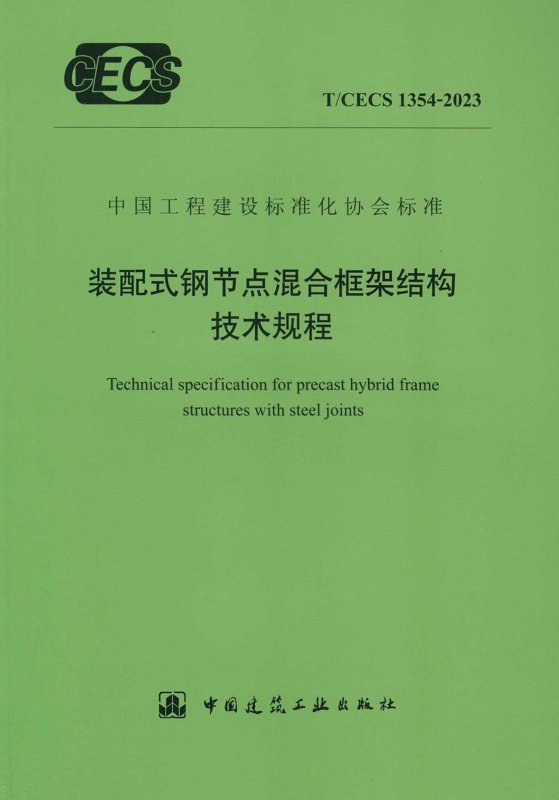 CECS

T/CECS 1354-2023

中国工程建设标准化协会标准

装配式钢节点混合框架结构
技术规程

Technical specification for precast hybrid frame structures with steel joints

中国建筑工业出版社